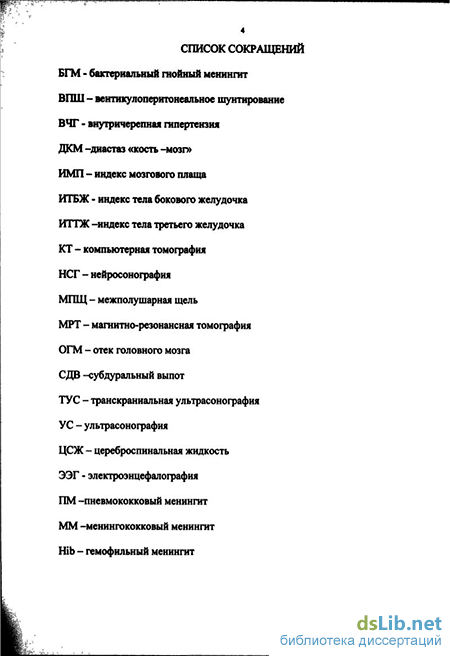 4

СПИСОК СОКРАЩЕНИЙ

БГМ - бактериальный гнойный менингит

ВПШ – вентикулоперитонеальное шунтирование

ВЧГ - внутричерепная гипертензия

ДКМ –диастаз «кость –мозг»

ИМП – индекс мозгового плаща

ИТБЖ - индекс тела бокового желудочка

ИТТЖ –индекс тела третьего желудочка

КТ – компьютерная томография

НСГ – нейросонография

МПЩ – межполушарная щель

МРТ – магнитно-резонансная томография

ОГМ – отек головного мозга

СДВ –субдуральный выпот

ТУС – транскраниальная ультрасонография

УС – ультрасонография

ЦСЖ – цереброспинальная жидкость

ЭЭГ - электроэнцефалография

ПМ –пневмококковый менингит

ММ –менингококковый менингит

Hib – гемофильный менингит

dsLib.net
библиотека диссертаций